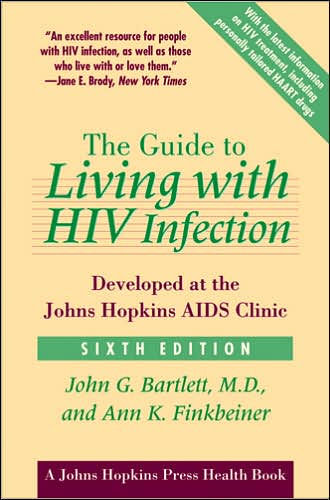 "An excellent resource for people with HIV infection, as well as those who live with or love them."
—Jane E. Brody, New York Times

With the latest information on HIV treatment, including personally tailored HAART drugs

The Guide to
Living with HIV Infection

Developed at the Johns Hopkins AIDS Clinic

SIXTH EDITION

John G. Bartlett, M.D., and Ann K. Finkbeiner

A Johns Hopkins Press Health Book